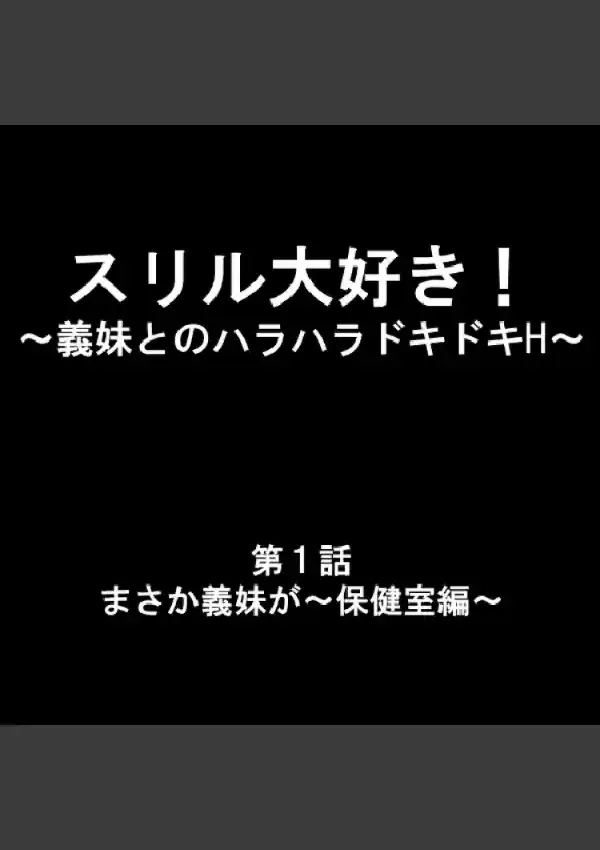 スリル大好き！
～義妹とのハラハラドキドキH～

第１話
まさか義妹が～保健室編～